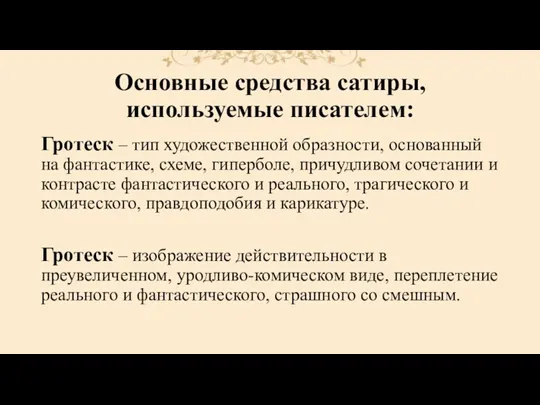 Основные средства сатиры, используемые писателем:

Гротеск – тип художественной образности, основанный на фантастике, схеме, гиперболе, причудливом сочетании и контрасте фантастического и реального, трагического и комического, правдоподобия и карикатуре.

Гротеск – изображение действительности в преувеличенном, уродливо-комическом виде, переплетение реального и фантастического, страшного со смешным.